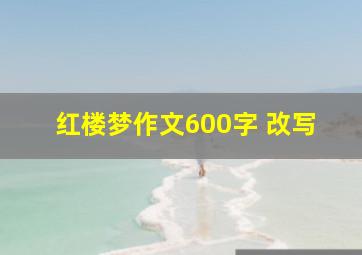 红楼梦作文600字 改写